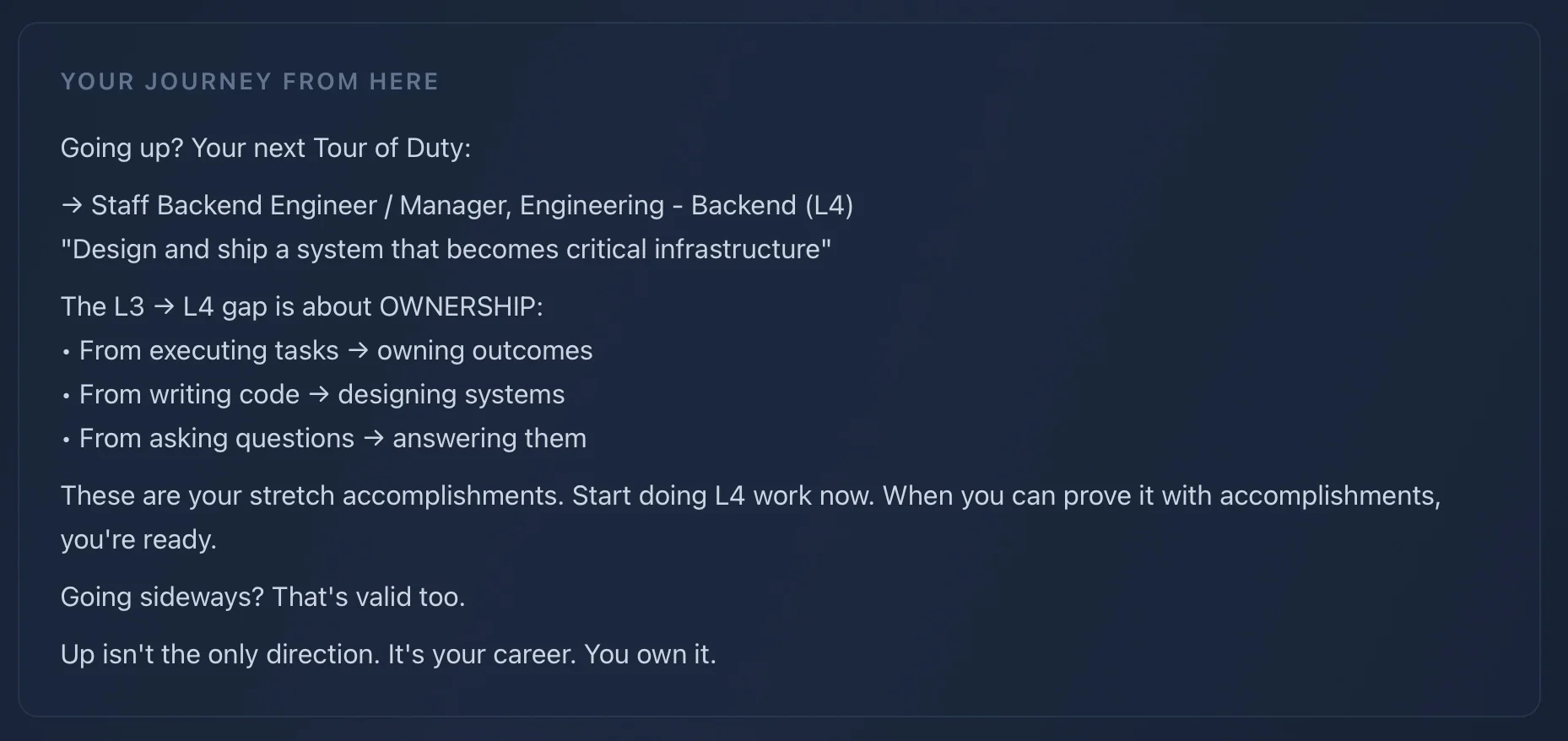 YOUR JOURNEY FROM HERE

Going up? Your next Tour of Duty:

→ Staff Backend Engineer / Manager, Engineering - Backend (L4)
"Design and ship a system that becomes critical infrastructure"

The L3 → L4 gap is about OWNERSHIP:
• From executing tasks → owning outcomes
• From writing code → designing systems
• From asking questions → answering them

These are your stretch accomplishments. Start doing L4 work now. When you can prove it with accomplishments, you're ready.

Going sideways? That's valid too.

Up isn't the only direction. It's your career. You own it.